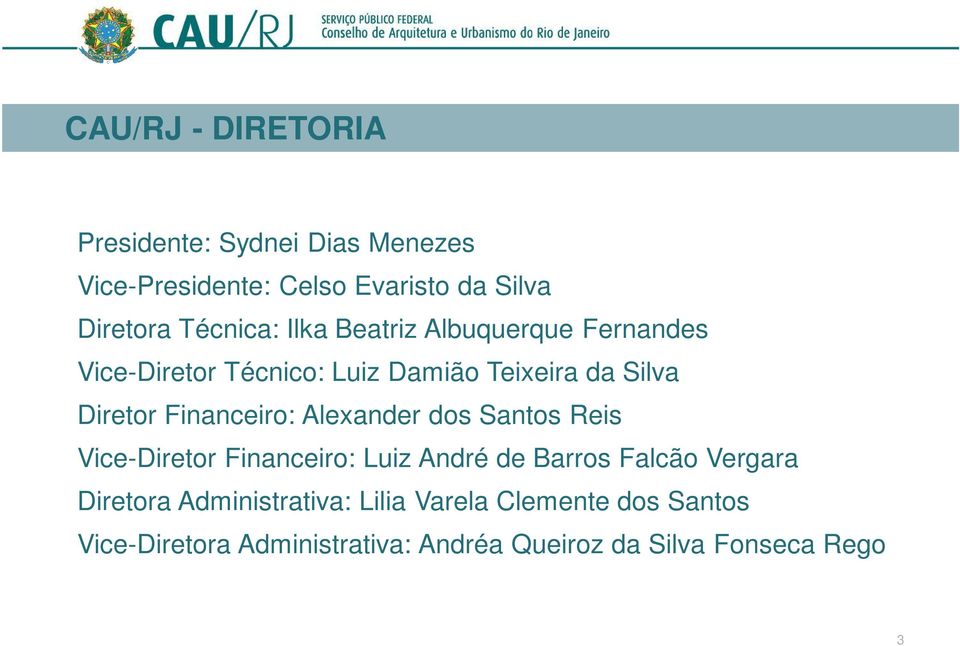 CAU/RJ
SERVIÇO PÚBLICO FEDERAL
Conselho de Arquitetura e Urbanismo do Rio de Janeiro

CAU/RJ - DIRETORIA

Presidente: Sydnei Dias Menezes
Vice-Presidente: Celso Evaristo da Silva
Diretora Técnica: Ilka Beatriz Albuquerque Fernandes
Vice-Diretor Técnico: Luiz Damião Teixeira da Silva
Diretor Financeiro: Alexander dos Santos Reis
Vice-Diretor Financeiro: Luiz André de Barros Falcão Vergara
Diretora Administrativa: Lilia Varela Clemente dos Santos
Vice-Diretora Administrativa: Andréa Queiroz da Silva Fonseca Rego

3